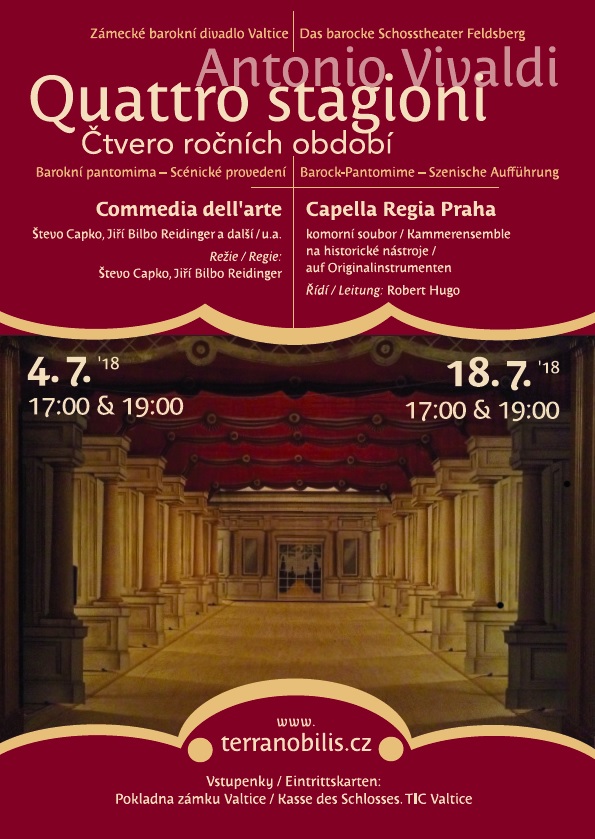 Zámecké barokní divadlo Valtice

Das barocke Schosstheater Feldsberg

Antonio Vivaldi

Quattro stagioni

Čtvero ročních období

Barokní pantomima – Scénické provedení

Barock-Pantomime – Szenische Aufführung

Commedia dell'arte

Števo Capko, Jiří Bilbo Reidinger a další / u.a.

Režie / Regie:
Števo Capko, Jiří Bilbo Reidinger

Capella Regia Praha

komorní soubor / Kammerensemble
na historické nástroje /
auf Originalinstrumenten

Řídí / Leitung: Robert Hugo

4. 7. '18
17:00 & 19:00

18. 7. '18
17:00 & 19:00

www.
terranobilis.cz

Vstupenky / Eintrittskarten:
Pokladna zámku Valtice / Kasse des Schlosses. TIC Valtice